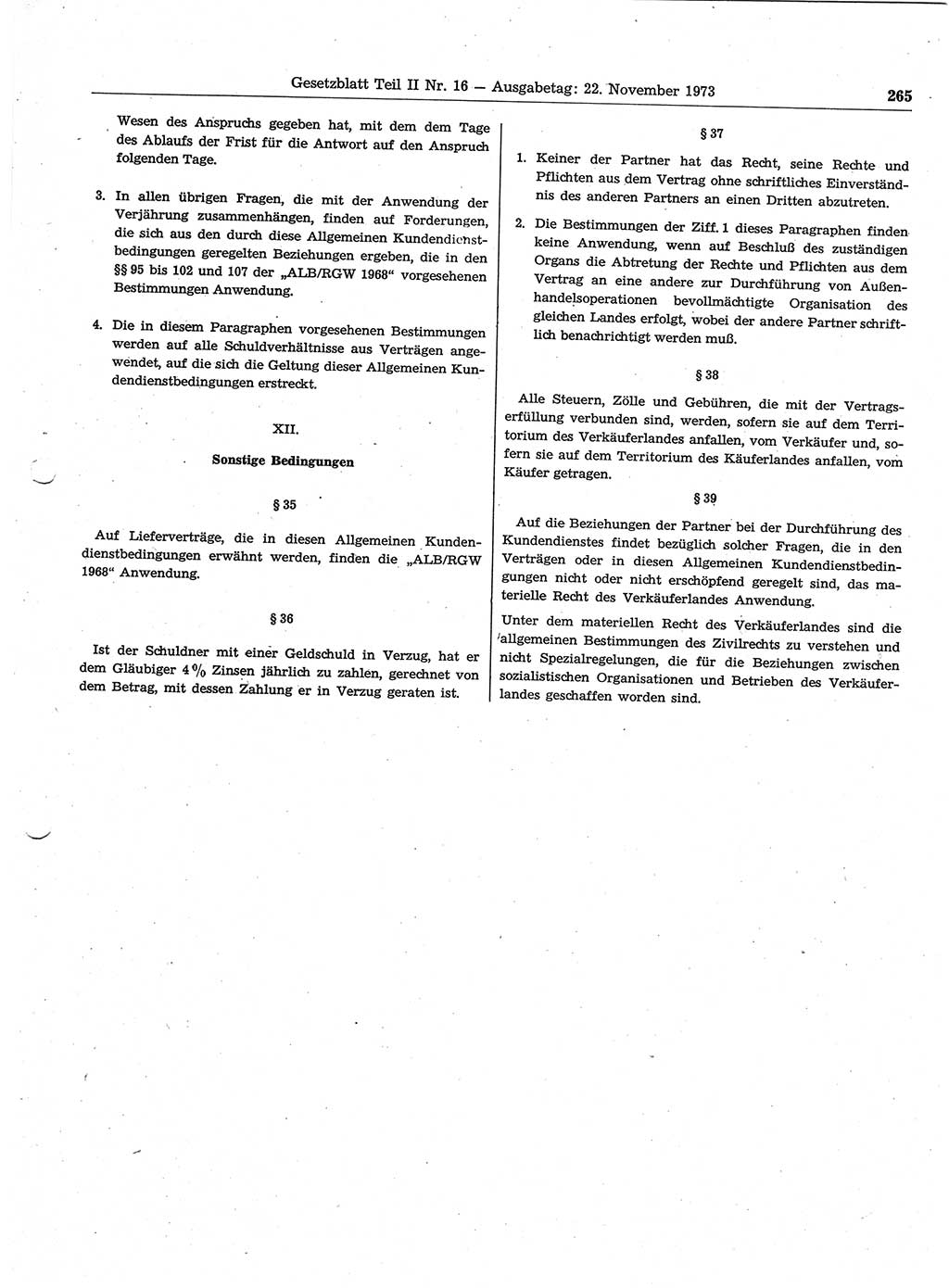 Gesetzblatt Teil II Nr. 16 — Ausgabetag: 22. November 1973 265

Wesen des Anspruchs gegeben hat, mit dem dem Tage des Ablaufs der Frist für die Antwort auf den Anspruch folgenden Tage.

3. In allen übrigen Fragen, die mit der Anwendung der Verjährung zusammenhängen, finden auf Forderungen, die sich aus den durch diese Allgemeinen Kundendienstbedingungen geregelten Beziehungen ergeben, die in den §§ 95 bis 102 und 107 der „ALB/RGW 1968“ vorgesehenen Bestimmungen Anwendung.

4. Die in diesem Paragraphen vorgesehenen Bestimmungen werden auf alle Schuldverhältnisse aus Verträgen angewendet, auf die sich die Geltung dieser Allgemeinen Kundendienstbedingungen erstreckt.

XII.

Sonstige Bedingungen

§ 35

Auf Lieferverträge, die in diesen Allgemeinen Kundendienstbedingungen erwähnt werden, finden die „ALB/RGW 1968“ Anwendung.

§ 36

Ist der Schuldner mit einer Geldschuld in Verzug, hat er dem Gläubiger 4 % Zinsen jährlich zu zahlen, gerechnet von dem Betrag, mit dessen Zahlung er in Verzug geraten ist.

§ 37

1. Keiner der Partner hat das Recht, seine Rechte und Pflichten aus dem Vertrag ohne schriftliches Einverständnis des anderen Partners an einen Dritten abzutreten.

2. Die Bestimmungen der Ziff. 1 dieses Paragraphen finden keine Anwendung, wenn auf Beschluß des zuständigen Organs die Abtretung der Rechte und Pflichten aus dem Vertrag an eine andere zur Durchführung von Außenhandelsoperationen bevollmächtigte Organisation des gleichen Landes erfolgt, wobei der andere Partner schriftlich benachrichtigt werden muß.

§ 38

Alle Steuern, Zölle und Gebühren, die mit der Vertragserfüllung verbunden sind, werden, sofern sie auf dem Territorium des Verkäuferlandes anfallen, vom Verkäufer und, sofern sie auf dem Territorium des Käuferlandes anfallen, vom Käufer getragen.

§ 39

Auf die Beziehungen der Partner bei der Durchführung des Kundendienstes findet bezüglich solcher Fragen, die in den Verträgen oder in diesen Allgemeinen Kundendienstbedingungen nicht oder nicht erschöpfend geregelt sind, das materielle Recht des Verkäuferlandes Anwendung.

Unter dem materiellen Recht des Verkäuferlandes sind die allgemeinen Bestimmungen des Zivilrechts zu verstehen und nicht Spezialregelungen, die für die Beziehungen zwischen sozialistischen Organisationen und Betrieben des Verkäuferlandes geschaffen worden sind.